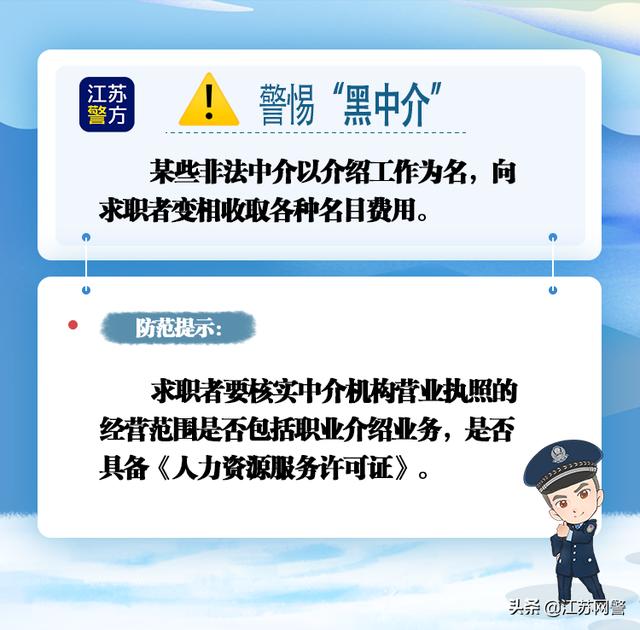 江苏警方

警惕“黑中介”

某些非法中介以介绍工作为名，向求职者变相收取各种名目费用。

防范提示：

求职者要核实中介机构营业执照的经营范围是否包括职业介绍业务，是否具备《人力资源服务许可证》。

头条 @江苏网警